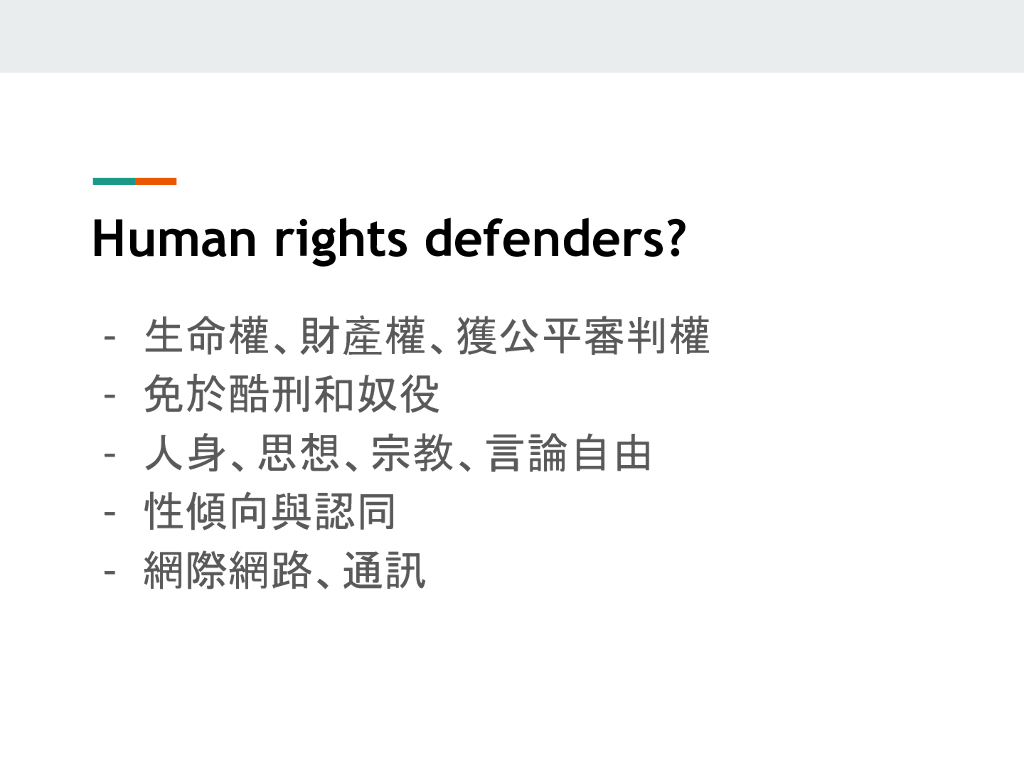 Human rights defenders?

- 生命權、財產權、獲公平審判權
- 免於酷刑和奴役
- 人身、思想、宗教、言論自由
- 性傾向與認同
- 網際網路、通訊